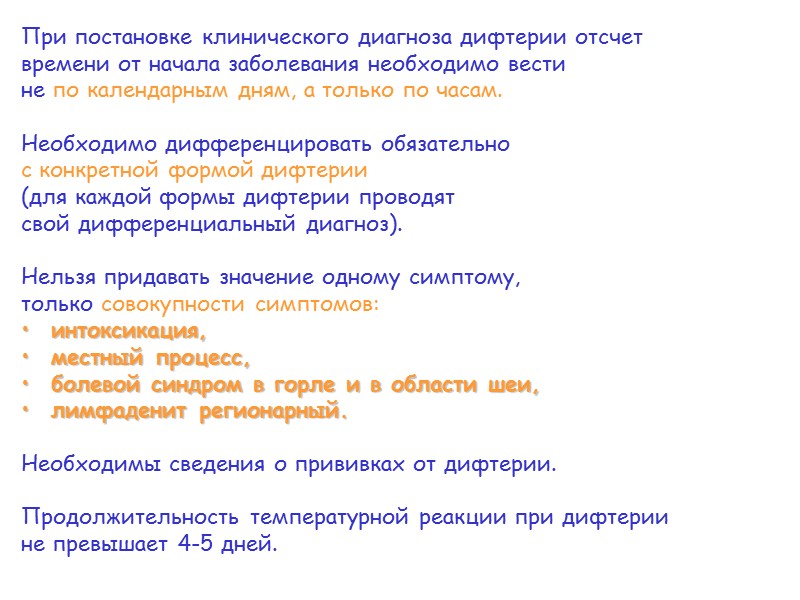 При постановке клинического диагноза дифтерии отсчет времени от начала заболевания необходимо вести не по календарным дням, а только по часам.

Необходимо дифференцировать обязательно с конкретной формой дифтерии (для каждой формы дифтерии проводят свой дифференциальный диагноз).

Нельзя придавать значение одному симптому, только совокупности симптомов:
• интоксикация,
• местный процесс,
• болевой синдром в горле и в области шеи,
• лимфаденит регионарный.

Необходимы сведения о прививках от дифтерии.

Продолжительность температурной реакции при дифтерии не превышает 4-5 дней.